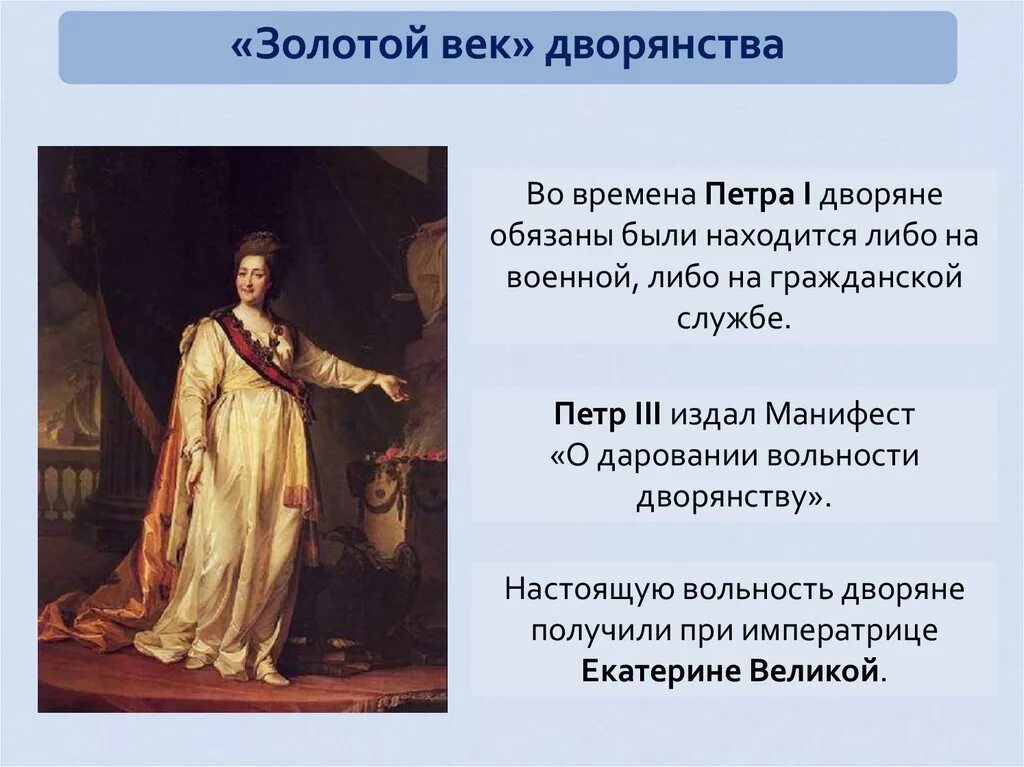 «Золотой век» дворянства

Во времена Петра I дворяне обязаны были находится либо на военной, либо на гражданской службе.

Петр III издал Манифест «О даровании вольности дворянству».

Настоящую вольность дворяне получили при императрице Екатерине Великой.